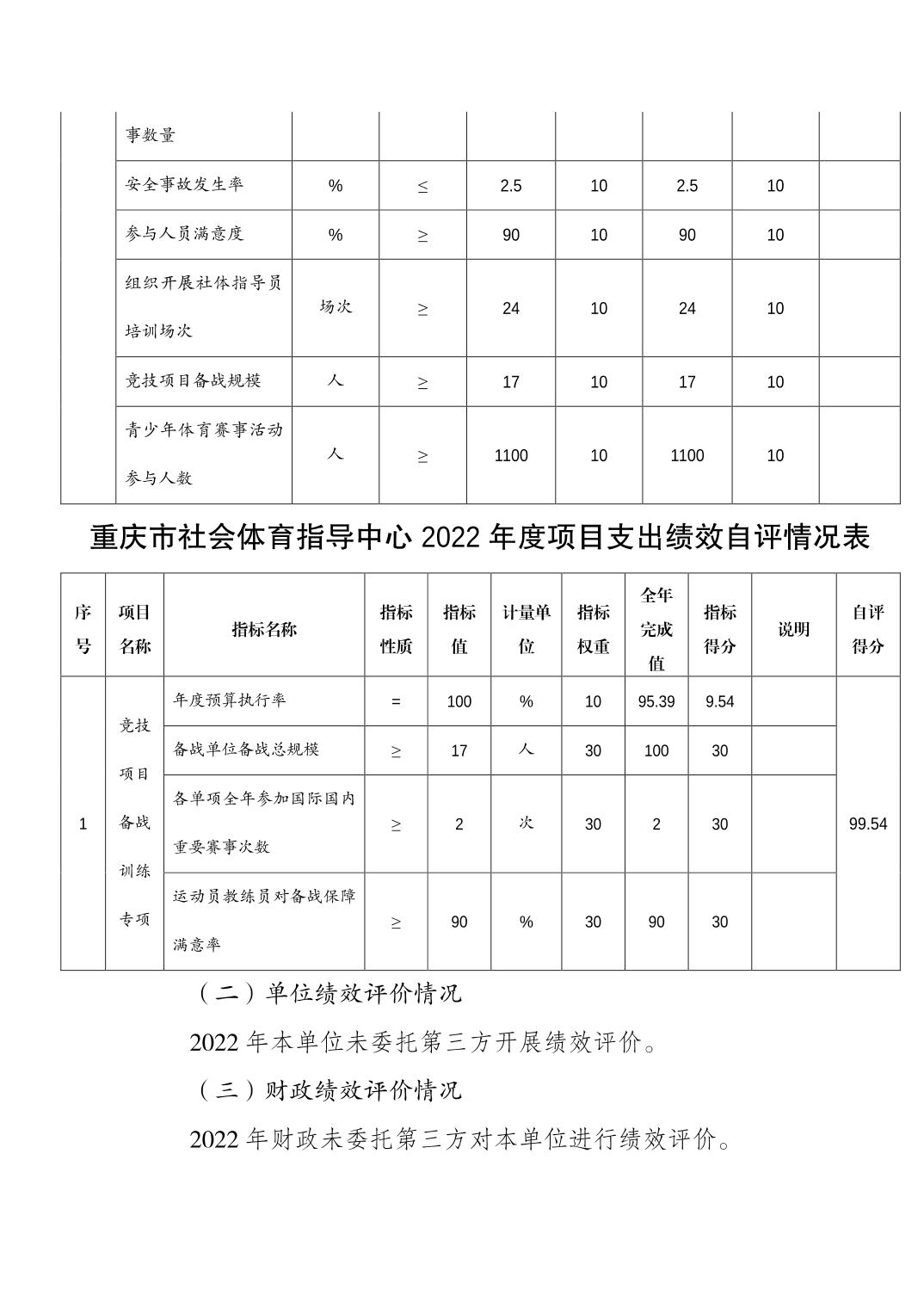 |  | 事数量 |  |  |  |  |  |  |  |
|---|---|---|---|---|---|---|---|---|
|  | 安全事故发生率 | % | ≤ | 2.5 | 10 | 2.5 | 10 |  |
|  | 参与人员满意度 | % | ≥ | 90 | 10 | 90 | 10 |  |
|  | 组织开展社体指导员培训场次 | 场次 | ≥ | 24 | 10 | 24 | 10 |  |
|  | 竞技项目备战规模 | 人 | ≥ | 17 | 10 | 17 | 10 |  |
|  | 青少年体育赛事活动参与人数 | 人 | ≥ | 1100 | 10 | 1100 | 10 |  |

重庆市社会体育指导中心 2022 年度项目支出绩效自评情况表

| 序号 | 项目名称 | 指标名称 | 指标性质 | 指标值 | 计量单位 | 指标权重 | 全年完成值 | 指标得分 | 说明 | 自评得分 |
|---|---|---|---|---|---|---|---|---|---|---|
| 1 | 竞技项目备战训练专项 | 年度预算执行率 | = | 100 | % | 10 | 95.39 | 9.54 |  | 99.54 |
|  |  | 备战单位备战总规模 | ≥ | 17 | 人 | 30 | 100 | 30 |  |  |
|  |  | 各单项全年参加国际国内重要赛事次数 | ≥ | 2 | 次 | 30 | 2 | 30 |  |  |
|  |  | 运动员教练员对备战保障满意率 | ≥ | 90 | % | 30 | 90 | 30 |  |  |

（二）单位绩效评价情况

2022 年本单位未委托第三方开展绩效评价。

（三）财政绩效评价情况

2022 年财政未委托第三方对本单位进行绩效评价。